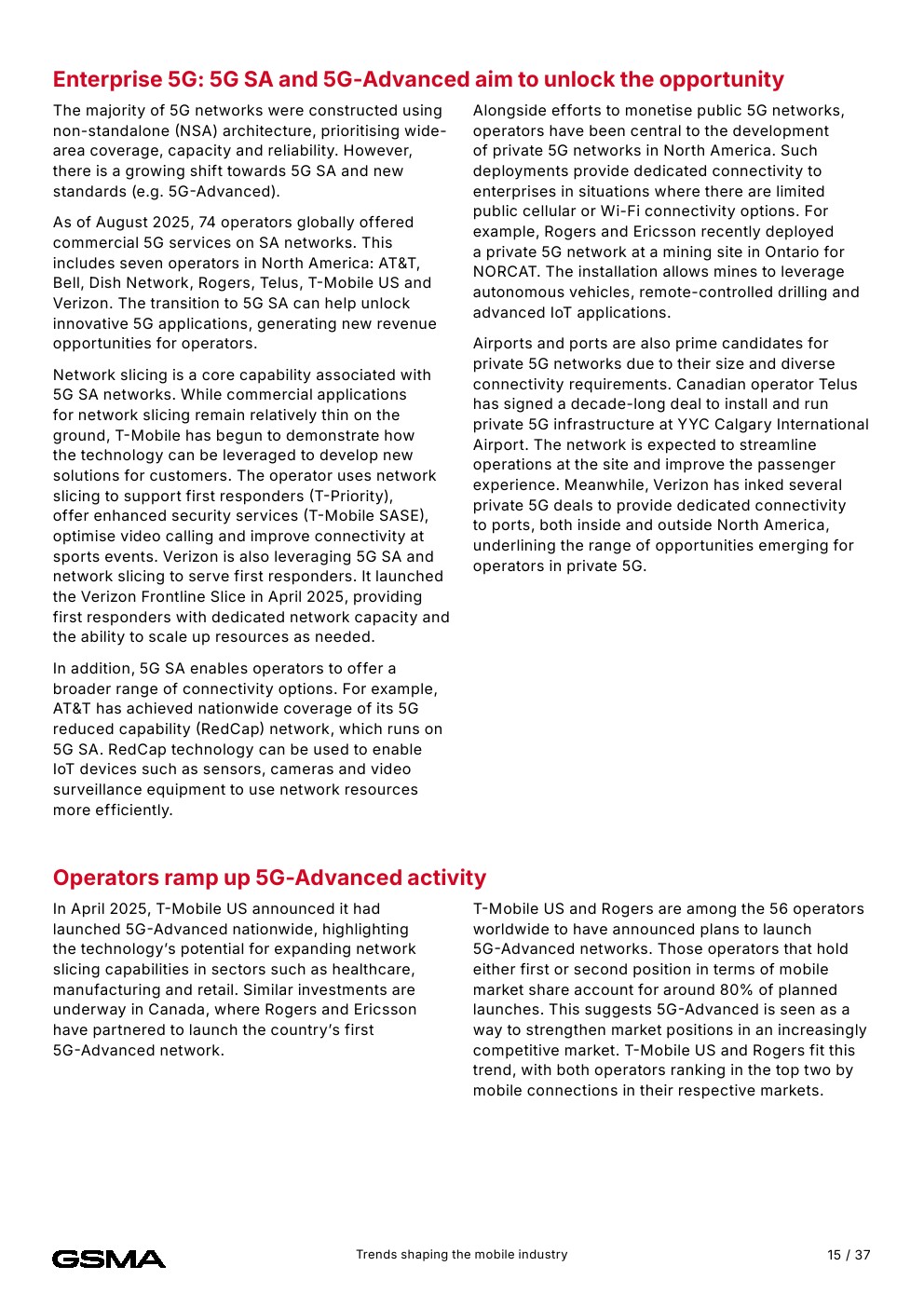 Enterprise 5G: 5G SA and 5G-Advanced aim to unlock the opportunity

The majority of 5G networks were constructed using non-standalone (NSA) architecture, prioritising wide-area coverage, capacity and reliability. However, there is a growing shift towards 5G SA and new standards (e.g. 5G-Advanced).

As of August 2025, 74 operators globally offered commercial 5G services on SA networks. This includes seven operators in North America: AT&T, Bell, Dish Network, Rogers, Telus, T-Mobile US and Verizon. The transition to 5G SA can help unlock innovative 5G applications, generating new revenue opportunities for operators.

Network slicing is a core capability associated with 5G SA networks. While commercial applications for network slicing remain relatively thin on the ground, T-Mobile has begun to demonstrate how the technology can be leveraged to develop new solutions for customers. The operator uses network slicing to support first responders (T-Priority), offer enhanced security services (T-Mobile SASE), optimise video calling and improve connectivity at sports events. Verizon is also leveraging 5G SA and network slicing to serve first responders. It launched the Verizon Frontline Slice in April 2025, providing first responders with dedicated network capacity and the ability to scale up resources as needed.

In addition, 5G SA enables operators to offer a broader range of connectivity options. For example, AT&T has achieved nationwide coverage of its 5G reduced capability (RedCap) network, which runs on 5G SA. RedCap technology can be used to enable IoT devices such as sensors, cameras and video surveillance equipment to use network resources more efficiently.

Alongside efforts to monetise public 5G networks, operators have been central to the development of private 5G networks in North America. Such deployments provide dedicated connectivity to enterprises in situations where there are limited public cellular or Wi-Fi connectivity options. For example, Rogers and Ericsson recently deployed a private 5G network at a mining site in Ontario for NORCAT. The installation allows mines to leverage autonomous vehicles, remote-controlled drilling and advanced IoT applications.

Airports and ports are also prime candidates for private 5G networks due to their size and diverse connectivity requirements. Canadian operator Telus has signed a decade-long deal to install and run private 5G infrastructure at YYC Calgary International Airport. The network is expected to streamline operations at the site and improve the passenger experience. Meanwhile, Verizon has inked several private 5G deals to provide dedicated connectivity to ports, both inside and outside North America, underlining the range of opportunities emerging for operators in private 5G.

Operators ramp up 5G-Advanced activity

In April 2025, T-Mobile US announced it had launched 5G-Advanced nationwide, highlighting the technology's potential for expanding network slicing capabilities in sectors such as healthcare, manufacturing and retail. Similar investments are underway in Canada, where Rogers and Ericsson have partnered to launch the country's first 5G-Advanced network.

T-Mobile US and Rogers are among the 56 operators worldwide to have announced plans to launch 5G-Advanced networks. Those operators that hold either first or second position in terms of mobile market share account for around 80% of planned launches. This suggests 5G-Advanced is seen as a way to strengthen market positions in an increasingly competitive market. T-Mobile US and Rogers fit this trend, with both operators ranking in the top two by mobile connections in their respective markets.

GSMA

Trends shaping the mobile industry

15 / 37